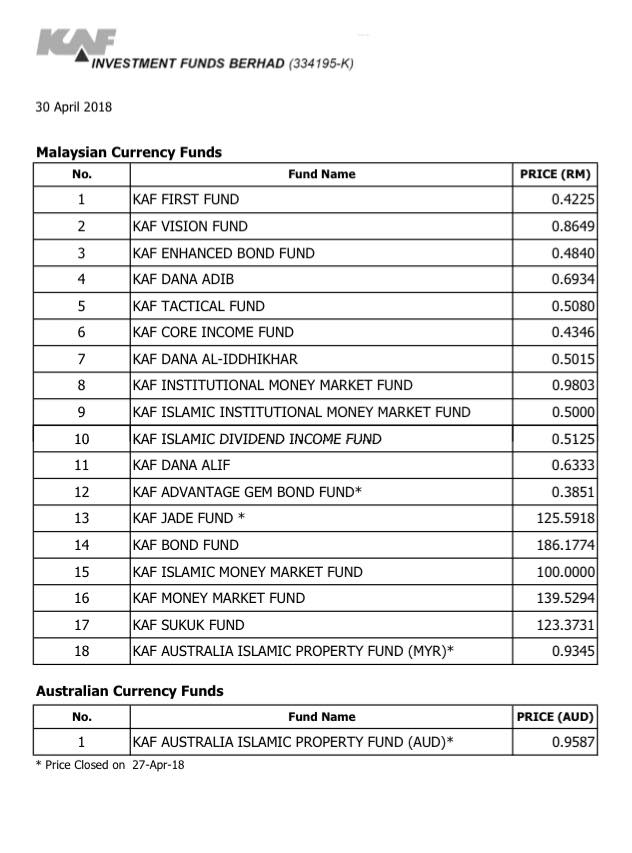 KAF
INVESTMENT FUNDS BERHAD (334195-K)

30 April 2018

Malaysian Currency Funds

| No. | Fund Name | PRICE (RM) |
|---|---|---|
| 1 | KAF FIRST FUND | 0.4225 |
| 2 | KAF VISION FUND | 0.8649 |
| 3 | KAF ENHANCED BOND FUND | 0.4840 |
| 4 | KAF DANA ADIB | 0.6934 |
| 5 | KAF TACTICAL FUND | 0.5080 |
| 6 | KAF CORE INCOME FUND | 0.4346 |
| 7 | KAF DANA AL-IDDHIKHAR | 0.5015 |
| 8 | KAF INSTITUTIONAL MONEY MARKET FUND | 0.9803 |
| 9 | KAF ISLAMIC INSTITUTIONAL MONEY MARKET FUND | 0.5000 |
| 10 | KAF ISLAMIC DIVIDEND INCOME FUND | 0.5125 |
| 11 | KAF DANA ALIF | 0.6333 |
| 12 | KAF ADVANTAGE GEM BOND FUND* | 0.3851 |
| 13 | KAF JADE FUND * | 125.5918 |
| 14 | KAF BOND FUND | 186.1774 |
| 15 | KAF ISLAMIC MONEY MARKET FUND | 100.0000 |
| 16 | KAF MONEY MARKET FUND | 139.5294 |
| 17 | KAF SUKUK FUND | 123.3731 |
| 18 | KAF AUSTRALIA ISLAMIC PROPERTY FUND (MYR)* | 0.9345 |

Australian Currency Funds

| No. | Fund Name | PRICE (AUD) |
|---|---|---|
| 1 | KAF AUSTRALIA ISLAMIC PROPERTY FUND (AUD)* | 0.9587 |

* Price Closed on 27-Apr-18